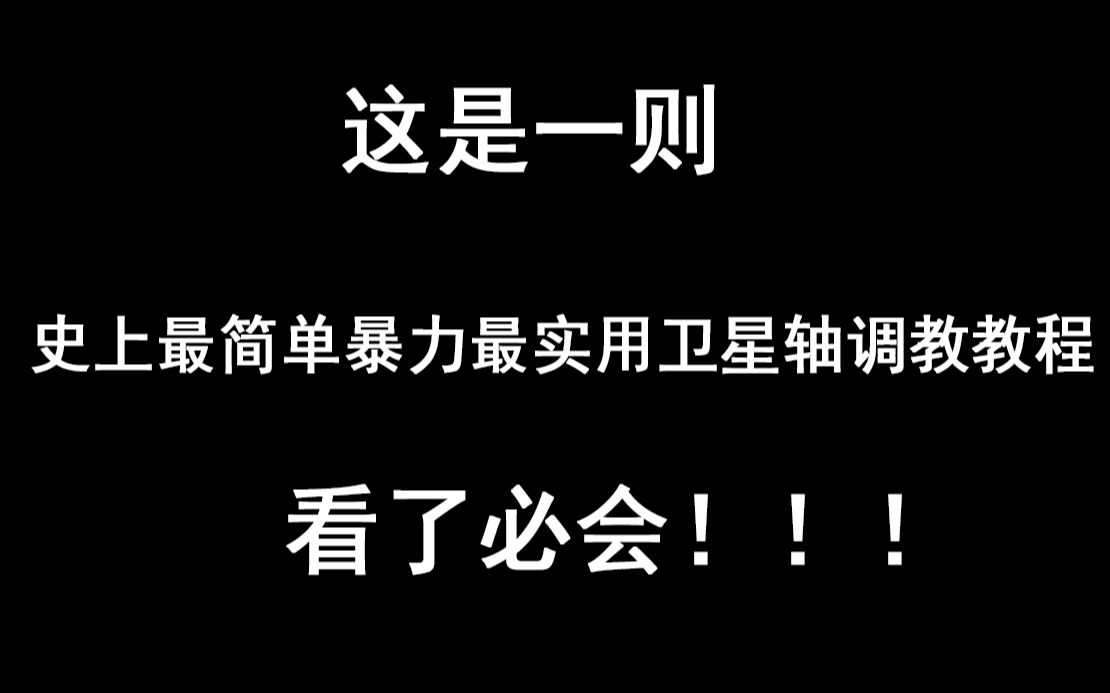 这是一则

史上最简单暴力最实用卫星轴调教教程

看了必会！！！